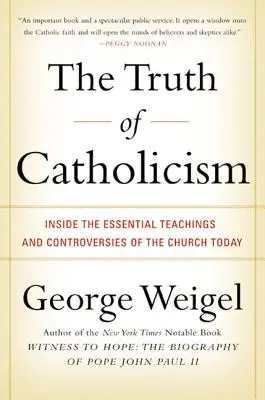 "An important book and a spectacular public service. It opens a window onto the Catholic faith and will open the minds of believers and skeptics alike."
—PEGGY NOONAN

The Truth
of
Catholicism

INSIDE THE ESSENTIAL TEACHINGS AND CONTROVERSIES OF THE CHURCH TODAY

George Weigel

Author of the New York Times Notable Book
WITNESS TO HOPE: THE BIOGRAPHY OF POPE JOHN PAUL II